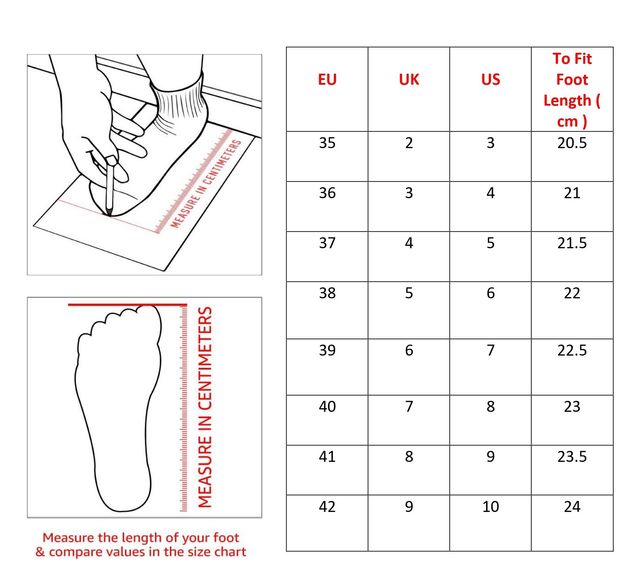 MEASURE IN CENTIMETERS

MEASURE IN CENTIMETERS

Measure the length of your foot & compare values in the size chart

| EU | UK | US | To Fit Foot Length ( cm ) |
|---|---|---|---|
| 35 | 2 | 3 | 20.5 |
| 36 | 3 | 4 | 21 |
| 37 | 4 | 5 | 21.5 |
| 38 | 5 | 6 | 22 |
| 39 | 6 | 7 | 22.5 |
| 40 | 7 | 8 | 23 |
| 41 | 8 | 9 | 23.5 |
| 42 | 9 | 10 | 24 |